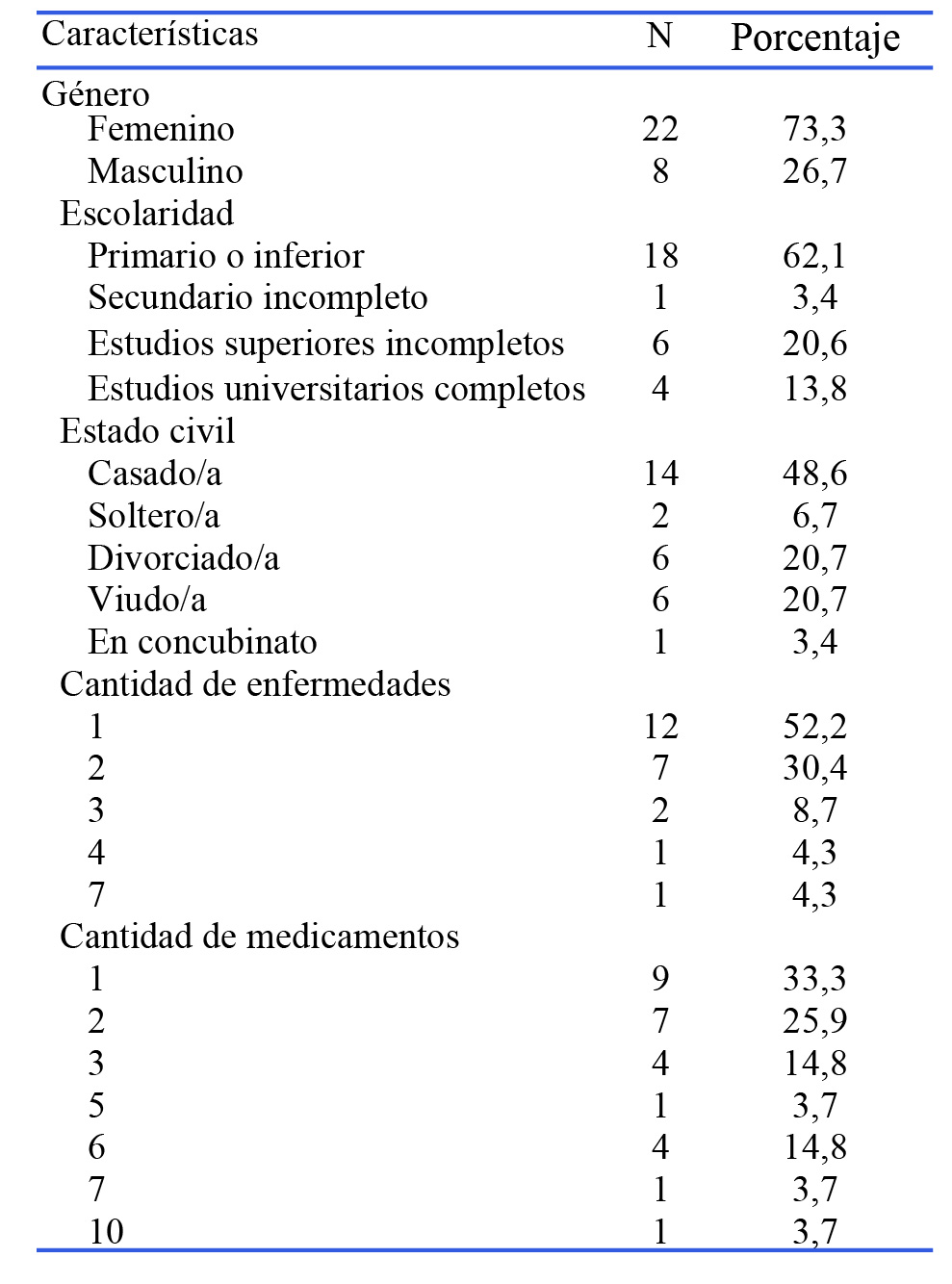 | Características | N | Porcentaje |
|---|---|---|
| Género | | |
| Femenino | 22 | 73,3 |
| Masculino | 8 | 26,7 |
| Escolaridad | | |
| Primario o inferior | 18 | 62,1 |
| Secundario incompleto | 1 | 3,4 |
| Estudios superiores incompletos | 6 | 20,6 |
| Estudios universitarios completos | 4 | 13,8 |
| Estado civil | | |
| Casado/a | 14 | 48,6 |
| Soltero/a | 2 | 6,7 |
| Divorciado/a | 6 | 20,7 |
| Viudo/a | 6 | 20,7 |
| En concubinato | 1 | 3,4 |
| Cantidad de enfermedades | | |
| 1 | 12 | 52,2 |
| 2 | 7 | 30,4 |
| 3 | 2 | 8,7 |
| 4 | 1 | 4,3 |
| 7 | 1 | 4,3 |
| Cantidad de medicamentos | | |
| 1 | 9 | 33,3 |
| 2 | 7 | 25,9 |
| 3 | 4 | 14,8 |
| 5 | 1 | 3,7 |
| 6 | 4 | 14,8 |
| 7 | 1 | 3,7 |
| 10 | 1 | 3,7 |